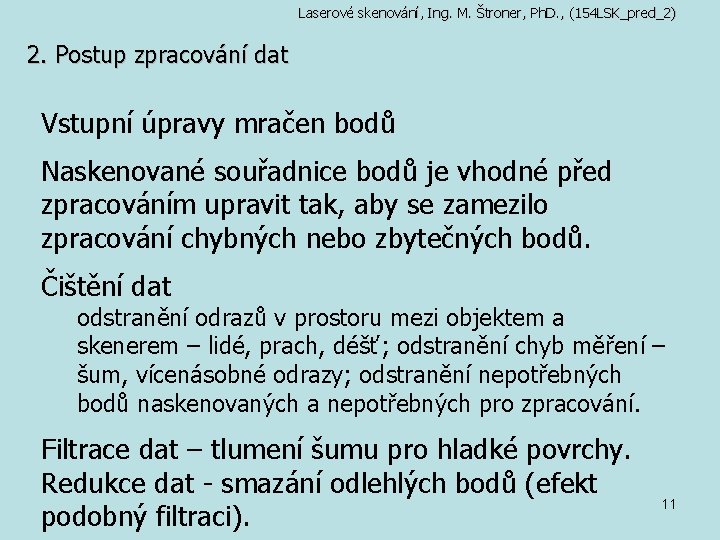 Laserové skenování, Ing. M. Štroner, PhD., (154LSK_pred_2)

2. Postup zpracování dat

Vstupní úpravy mračen bodů

Naskenované souřadnice bodů je vhodné před zpracováním upravit tak, aby se zamezilo zpracování chybných nebo zbytečných bodů.

Čištění dat

odstranění odrazů v prostoru mezi objektem a skenerem – lidé, prach, déšť; odstranění chyb měření – šum, vícenásobné odrazy; odstranění nepotřebných bodů naskenovaných a nepotřebných pro zpracování.

Filtrace dat – tlumení šumu pro hladké povrchy.

Redukce dat - smazání odlehlých bodů (efekt podobný filtraci).

11